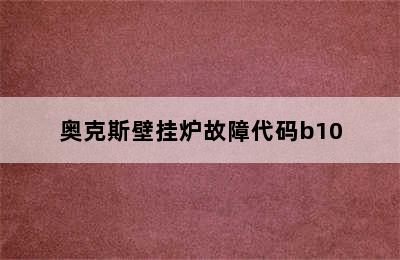 奥克斯壁挂炉故障代码b10